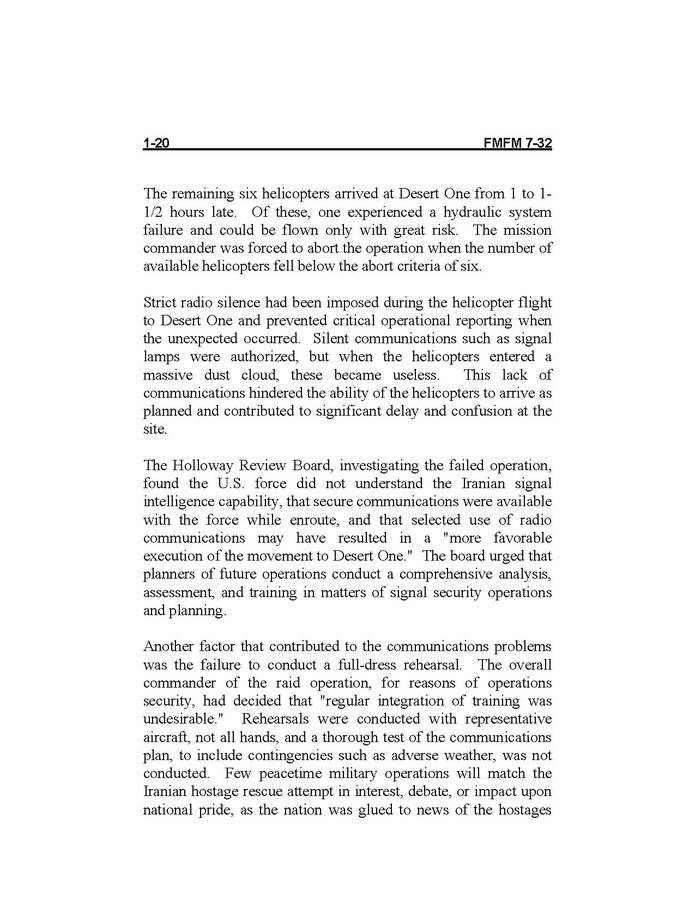 1-20 FMFM 7-32

The remaining six helicopters arrived at Desert One from 1 to 1-1/2 hours late. Of these, one experienced a hydraulic system failure and could be flown only with great risk. The mission commander was forced to abort the operation when the number of available helicopters fell below the abort criteria of six.

Strict radio silence had been imposed during the helicopter flight to Desert One and prevented critical operational reporting when the unexpected occurred. Silent communications such as signal lamps were authorized, but when the helicopters entered a massive dust cloud, these became useless. This lack of communications hindered the ability of the helicopters to arrive as planned and contributed to significant delay and confusion at the site.

The Holloway Review Board, investigating the failed operation, found the U.S. force did not understand the Iranian signal intelligence capability, that secure communications were available with the force while enroute, and that selected use of radio communications may have resulted in a "more favorable execution of the movement to Desert One." The board urged that planners of future operations conduct a comprehensive analysis, assessment, and training in matters of signal security operations and planning.

Another factor that contributed to the communications problems was the failure to conduct a full-dress rehearsal. The overall commander of the raid operation, for reasons of operations security, had decided that "regular integration of training was undesirable." Rehearsals were conducted with representative aircraft, not all hands, and a thorough test of the communications plan, to include contingencies such as adverse weather, was not conducted. Few peacetime military operations will match the Iranian hostage rescue attempt in interest, debate, or impact upon national pride, as the nation was glued to news of the hostages